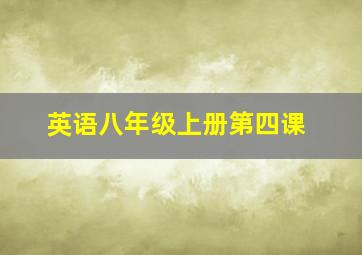 英语八年级上册第四课